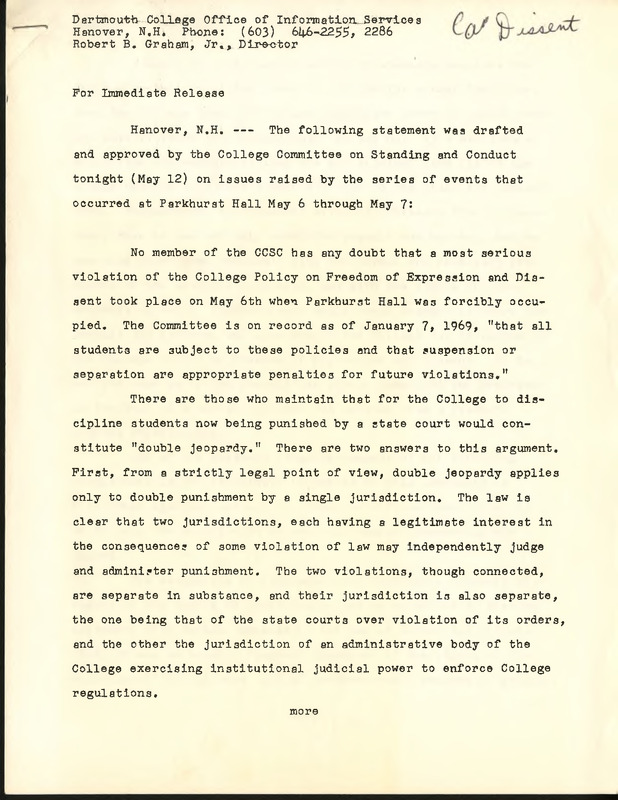 Dartmouth College Office of Information Services
Hanover, N.H. Phone: (603) 646-2255, 2286
Robert B. Graham, Jr., Director

Col Dissent

For Immediate Release

Hanover, N.H. --- The following statement was drafted and approved by the College Committee on Standing and Conduct tonight (May 12) on issues raised by the series of events that occurred at Parkhurst Hall May 6 through May 7:

No member of the CCSC has any doubt that a most serious violation of the College Policy on Freedom of Expression and Dissent took place on May 6th when Parkhurst Hall was forcibly occupied. The Committee is on record as of January 7, 1969, "that all students are subject to these policies and that suspension or separation are appropriate penalties for future violations."

There are those who maintain that for the College to discipline students now being punished by a state court would constitute "double jeopardy." There are two answers to this argument. First, from a strictly legal point of view, double jeopardy applies only to double punishment by a single jurisdiction. The law is clear that two jurisdictions, each having a legitimate interest in the consequences of some violation of law may independently judge and administer punishment. The two violations, though connected, are separate in substance, and their jurisdiction is also separate, the one being that of the state courts over violation of its orders, and the other the jurisdiction of an administrative body of the College exercising institutional judicial power to enforce College regulations.

more